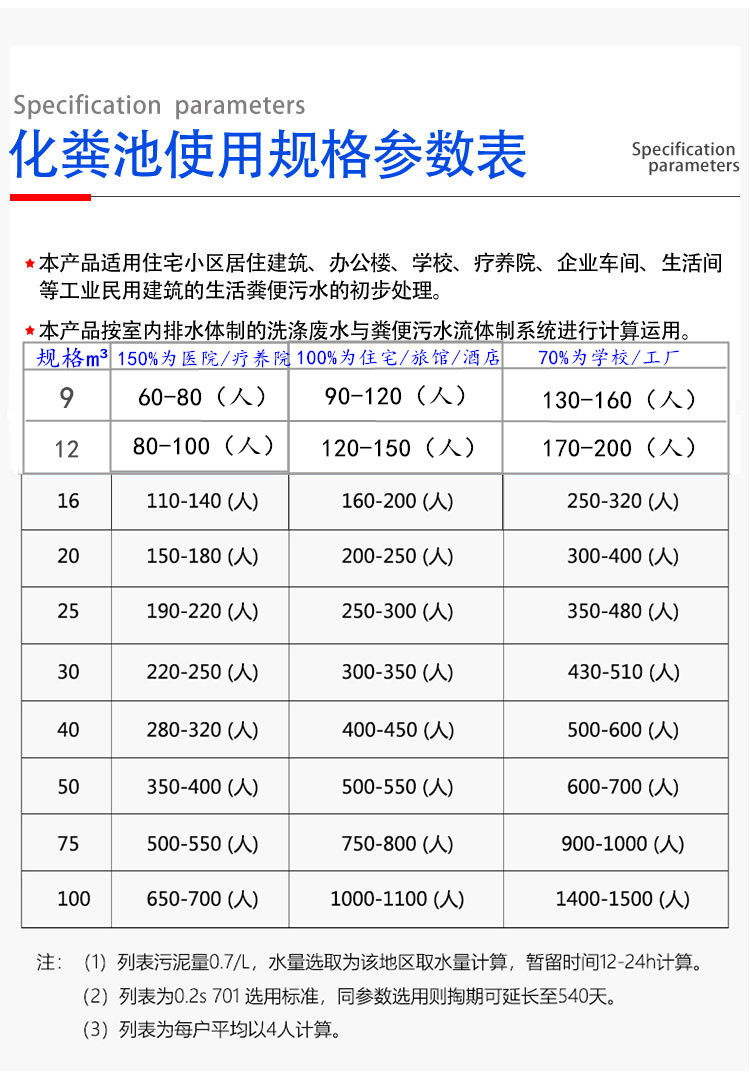 Specification parameters

化粪池使用规格参数表

Specification parameters

★本产品适用住宅小区居住建筑、办公楼、学校、疗养院、企业车间、生活间等工业民用建筑的生活粪便污水的初步处理。

★本产品按室内排水体制的洗涤废水与粪便污水流体制系统进行计算运用。

| 规格$m^3$ | 150%为医院/疗养院 | 100%为住宅/旅馆/酒店 | 70%为学校/工厂 |
|---|---|---|---|
| 9 | 60-80（人） | 90-120（人） | 130-160（人） |
| 12 | 80-100（人） | 120-150（人） | 170-200（人） |
| 16 | 110-140 (人) | 160-200 (人) | 250-320 (人) |
| 20 | 150-180 (人) | 200-250 (人) | 300-400 (人) |
| 25 | 190-220 (人) | 250-300 (人) | 350-480 (人) |
| 30 | 220-250 (人) | 300-350 (人) | 430-510 (人) |
| 40 | 280-320 (人) | 400-450 (人) | 500-600 (人) |
| 50 | 350-400 (人) | 500-550 (人) | 600-700 (人) |
| 75 | 500-550 (人) | 750-800 (人) | 900-1000 (人) |
| 100 | 650-700 (人) | 1000-1100 (人) | 1400-1500 (人) |

注：（1）列表污泥量0.7/L，水量选取为该地区取水量计算，暂留时间12-24h计算。
（2）列表为0.2s 701 选用标准，同参数选用则掏期可延长至540天。
（3）列表为每户平均以4人计算。